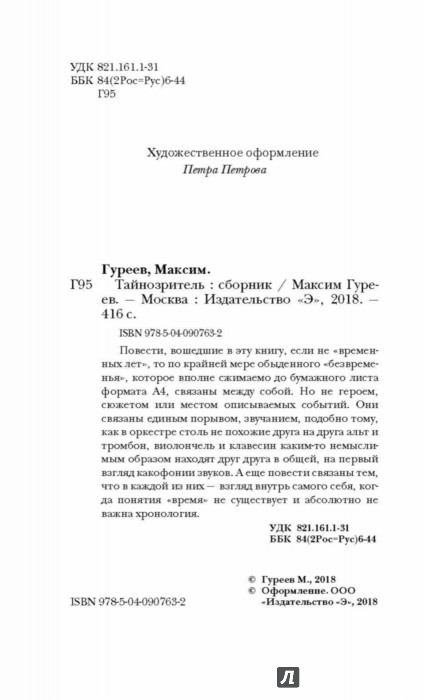 УДК 821.161.1-31
ББК 84(2Рос=Рус)6-44
Г95

Художественное оформление
Петра Петрова

Гуреев, Максим.
Г95 Тайнозритель : сборник / Максим Гуреев. — Москва : Издательство «Э», 2018. — 416 с.

ISBN 978-5-04-090763-2

Повести, вошедшие в эту книгу, если не «временных лет», то по крайней мере обыденного «безвременья», которое вполне сжимаемо до бумажного листа формата А4, связаны между собой. Но не героем, сюжетом или местом описываемых событий. Они связаны единым порывом, звучанием, подобно тому, как в оркестре столь не похожие друга на друга альт и тромбон, виолончель и клавесин каким-то немыслимым образом находят друг друга в общей, на первый взгляд какофонии звуков. А еще повести связаны тем, что в каждой из них — взгляд внутрь самого себя, когда понятия «время» не существует и абсолютно не важна хронология.

УДК 821.161.1-31
ББК 84(2Рос=Рус)6-44

© Гуреев М., 2018
© Оформление. ООО «Издательство «Э», 2018

ISBN 978-5-04-090763-2

Л